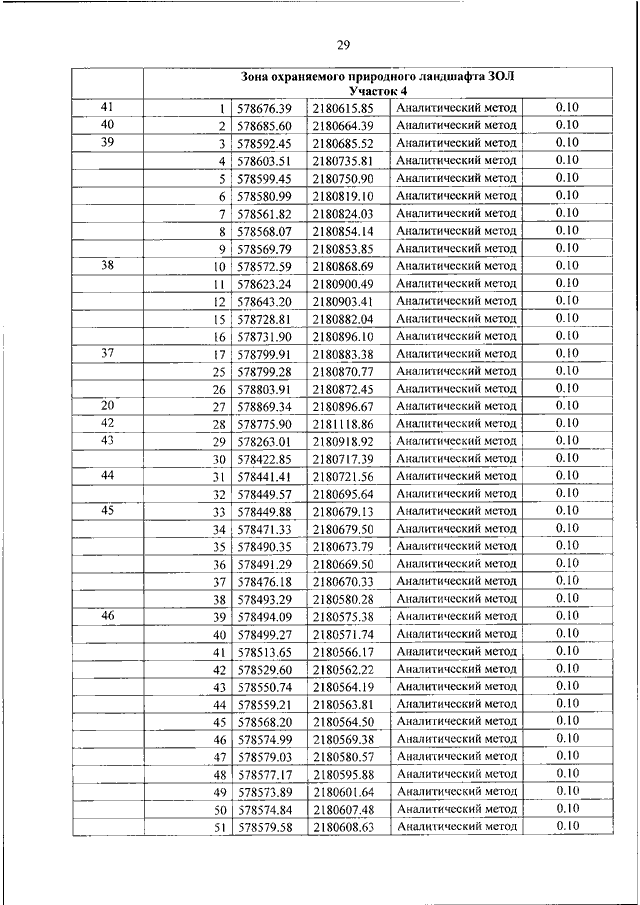 29

| | Зона охраняемого природного ландшафта ЗОЛ Участок 4 | | | | |
|---|---|---|---|---|---|
| 41 | 1 | 578676.39 | 2180615.85 | Аналитический метод | 0.10 |
| 40 | 2 | 578685.60 | 2180664.39 | Аналитический метод | 0.10 |
| 39 | 3 | 578592.45 | 2180685.52 | Аналитический метод | 0.10 |
| | 4 | 578603.51 | 2180735.81 | Аналитический метод | 0.10 |
| | 5 | 578599.45 | 2180750.90 | Аналитический метод | 0.10 |
| | 6 | 578580.99 | 2180819.10 | Аналитический метод | 0.10 |
| | 7 | 578561.82 | 2180824.03 | Аналитический метод | 0.10 |
| | 8 | 578568.07 | 2180854.14 | Аналитический метод | 0.10 |
| | 9 | 578569.79 | 2180853.85 | Аналитический метод | 0.10 |
| 38 | 10 | 578572.59 | 2180868.69 | Аналитический метод | 0.10 |
| | 11 | 578623.24 | 2180900.49 | Аналитический метод | 0.10 |
| | 12 | 578643.20 | 2180903.41 | Аналитический метод | 0.10 |
| | 15 | 578728.81 | 2180882.04 | Аналитический метод | 0.10 |
| | 16 | 578731.90 | 2180896.10 | Аналитический метод | 0.10 |
| 37 | 17 | 578799.91 | 2180883.38 | Аналитический метод | 0.10 |
| | 25 | 578799.28 | 2180870.77 | Аналитический метод | 0.10 |
| | 26 | 578803.91 | 2180872.45 | Аналитический метод | 0.10 |
| 20 | 27 | 578869.34 | 2180896.67 | Аналитический метод | 0.10 |
| 42 | 28 | 578775.90 | 2181118.86 | Аналитический метод | 0.10 |
| 43 | 29 | 578263.01 | 2180918.92 | Аналитический метод | 0.10 |
| | 30 | 578422.85 | 2180717.39 | Аналитический метод | 0.10 |
| 44 | 31 | 578441.41 | 2180721.56 | Аналитический метод | 0.10 |
| | 32 | 578449.57 | 2180695.64 | Аналитический метод | 0.10 |
| 45 | 33 | 578449.88 | 2180679.13 | Аналитический метод | 0.10 |
| | 34 | 578471.33 | 2180679.50 | Аналитический метод | 0.10 |
| | 35 | 578490.35 | 2180673.79 | Аналитический метод | 0.10 |
| | 36 | 578491.29 | 2180669.50 | Аналитический метод | 0.10 |
| | 37 | 578476.18 | 2180670.33 | Аналитический метод | 0.10 |
| | 38 | 578493.29 | 2180580.28 | Аналитический метод | 0.10 |
| 46 | 39 | 578494.09 | 2180575.38 | Аналитический метод | 0.10 |
| | 40 | 578499.27 | 2180571.74 | Аналитический метод | 0.10 |
| | 41 | 578513.65 | 2180566.17 | Аналитический метод | 0.10 |
| | 42 | 578529.60 | 2180562.22 | Аналитический метод | 0.10 |
| | 43 | 578550.74 | 2180564.19 | Аналитический метод | 0.10 |
| | 44 | 578559.21 | 2180563.81 | Аналитический метод | 0.10 |
| | 45 | 578568.20 | 2180564.50 | Аналитический метод | 0.10 |
| | 46 | 578574.99 | 2180569.38 | Аналитический метод | 0.10 |
| | 47 | 578579.03 | 2180580.57 | Аналитический метод | 0.10 |
| | 48 | 578577.17 | 2180595.88 | Аналитический метод | 0.10 |
| | 49 | 578573.89 | 2180601.64 | Аналитический метод | 0.10 |
| | 50 | 578574.84 | 2180607.48 | Аналитический метод | 0.10 |
| | 51 | 578579.58 | 2180608.63 | Аналитический метод | 0.10 |